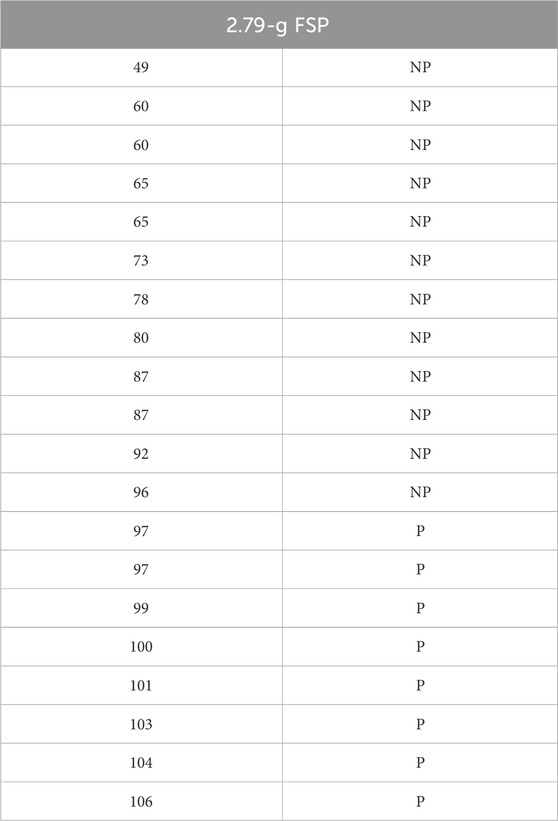 | 2.79-g FSP | |
|---|---|
| 49 | NP |
| 60 | NP |
| 60 | NP |
| 65 | NP |
| 65 | NP |
| 73 | NP |
| 78 | NP |
| 80 | NP |
| 87 | NP |
| 87 | NP |
| 92 | NP |
| 96 | NP |
| 97 | P |
| 97 | P |
| 99 | P |
| 100 | P |
| 101 | P |
| 103 | P |
| 104 | P |
| 106 | P |